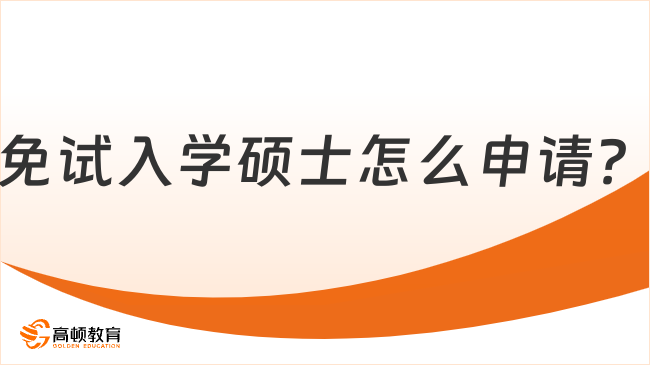 免试入学硕士怎么申请？

高顿教育
GOLDEN EDUCATION